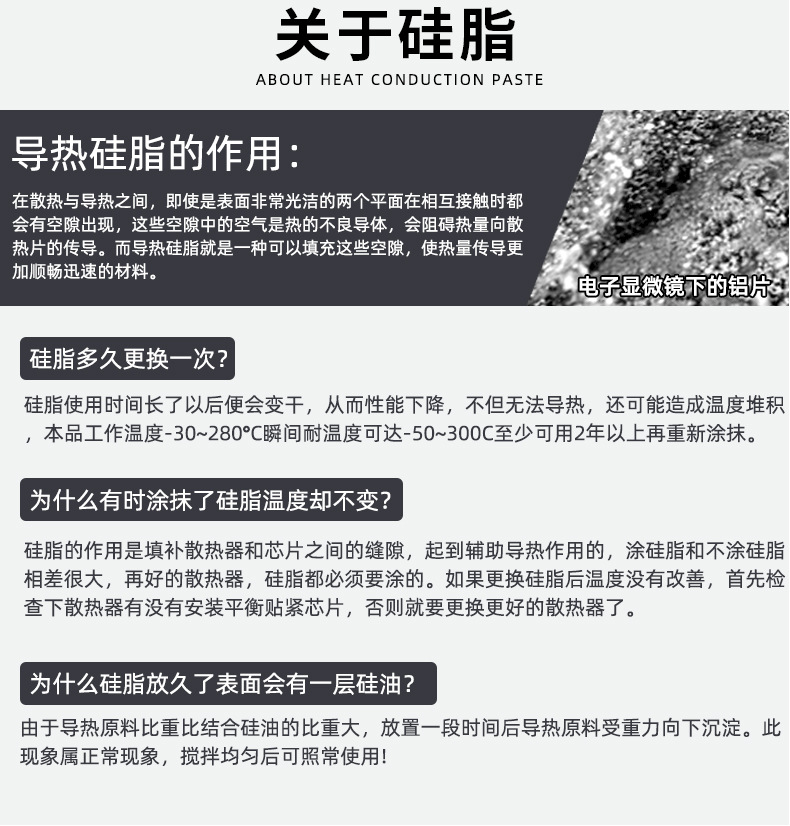 关于硅脂
ABOUT HEAT CONDUCTION PASTE

导热硅脂的作用：

在散热与导热之间，即使是表面非常光洁的两个平面在相互接触时都会有空隙出现，这些空隙中的空气是热的不良导体，会阻碍热量向散热片的传导。而导热硅脂就是一种可以填充这些空隙，使热量传导更加顺畅迅速的材料。

电子显微镜下的铝片

硅脂多久更换一次？

硅脂使用时间长了以后便会变干，从而性能下降，不但无法导热，还可能造成温度堆积，本品工作温度-30~280°C瞬间耐温度可达-50~300C至少可用2年以上再重新涂抹。

为什么有时涂抹了硅脂温度却不变？

硅脂的作用是填补散热器和芯片之间的缝隙，起到辅助导热作用的，涂硅脂和不涂硅脂相差很大，再好的散热器，硅脂都必须要涂的。如果更换硅脂后温度没有改善，首先检查下散热器有没有安装平衡贴紧芯片，否则就要更换更好的散热器了。

为什么硅脂放久了表面会有一层硅油？

由于导热原料比重比结合硅油的比重大，放置一段时间后导热原料受重力向下沉淀。此现象属正常现象，搅拌均匀后可照常使用!